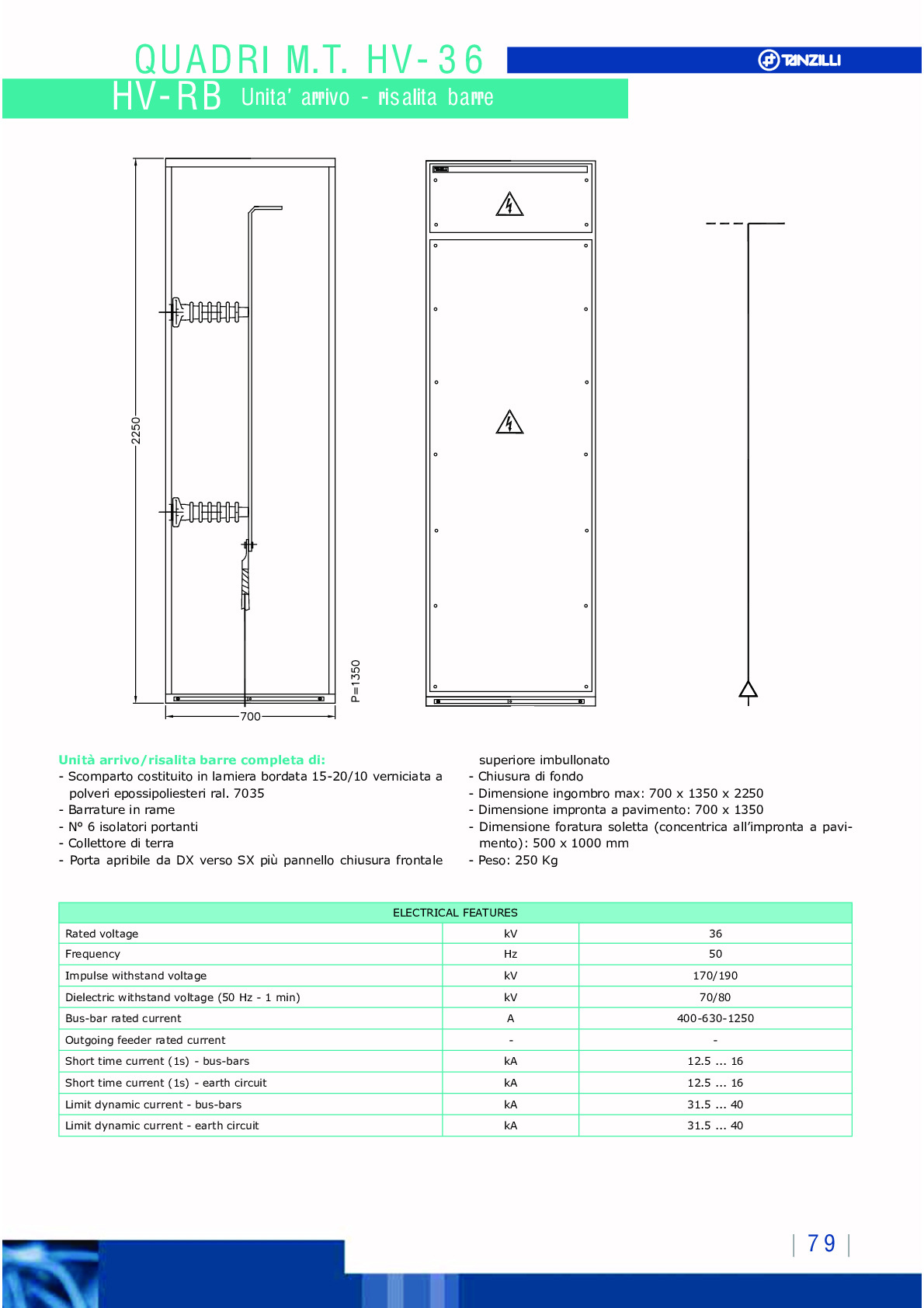 QUADRI M.T. HV-36

TANZILLI

HV-RB Unita' arrivo - risalita barre

2250

700

P=1350

Unità arrivo/risalita barre completa di:
- Scomparto costituito in lamiera bordata 15-20/10 verniciata a polveri epossipoliesteri ral. 7035
- Barrature in rame
- N° 6 isolatori portanti
- Collettore di terra
- Porta apribile da DX verso SX più pannello chiusura frontale superiore imbullonato
- Chiusura di fondo
- Dimensione ingombro max: 700 x 1350 x 2250
- Dimensione impronta a pavimento: 700 x 1350
- Dimensione foratura soletta (concentrica all'impronta a pavimento): 500 x 1000 mm
- Peso: 250 Kg

| ELECTRICAL FEATURES | | |
|---|---|---|
| Rated voltage | kV | 36 |
| Frequency | Hz | 50 |
| Impulse withstand voltage | kV | 170/190 |
| Dielectric withstand voltage (50 Hz - 1 min) | kV | 70/80 |
| Bus-bar rated current | A | 400-630-1250 |
| Outgoing feeder rated current | - | - |
| Short time current (1s) - bus-bars | kA | 12.5 ... 16 |
| Short time current (1s) - earth circuit | kA | 12.5 ... 16 |
| Limit dynamic current - bus-bars | kA | 31.5 ... 40 |
| Limit dynamic current - earth circuit | kA | 31.5 ... 40 |

79